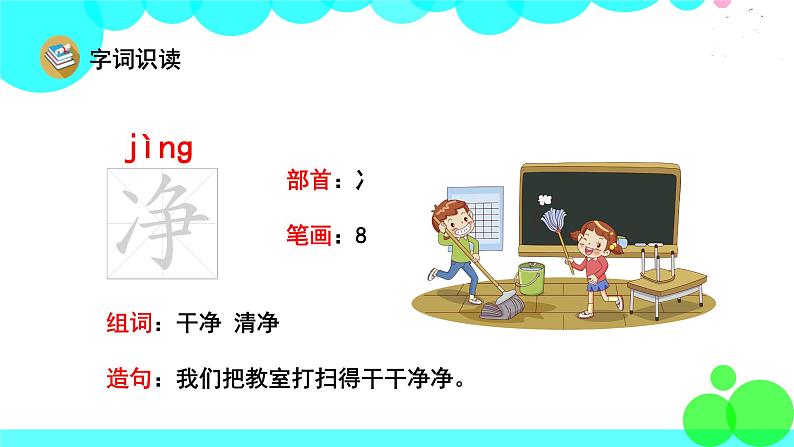 字词识读

jìng

净

部首：冫

笔画：8

组词：干净 清净

造句：我们把教室打扫得干干净净。